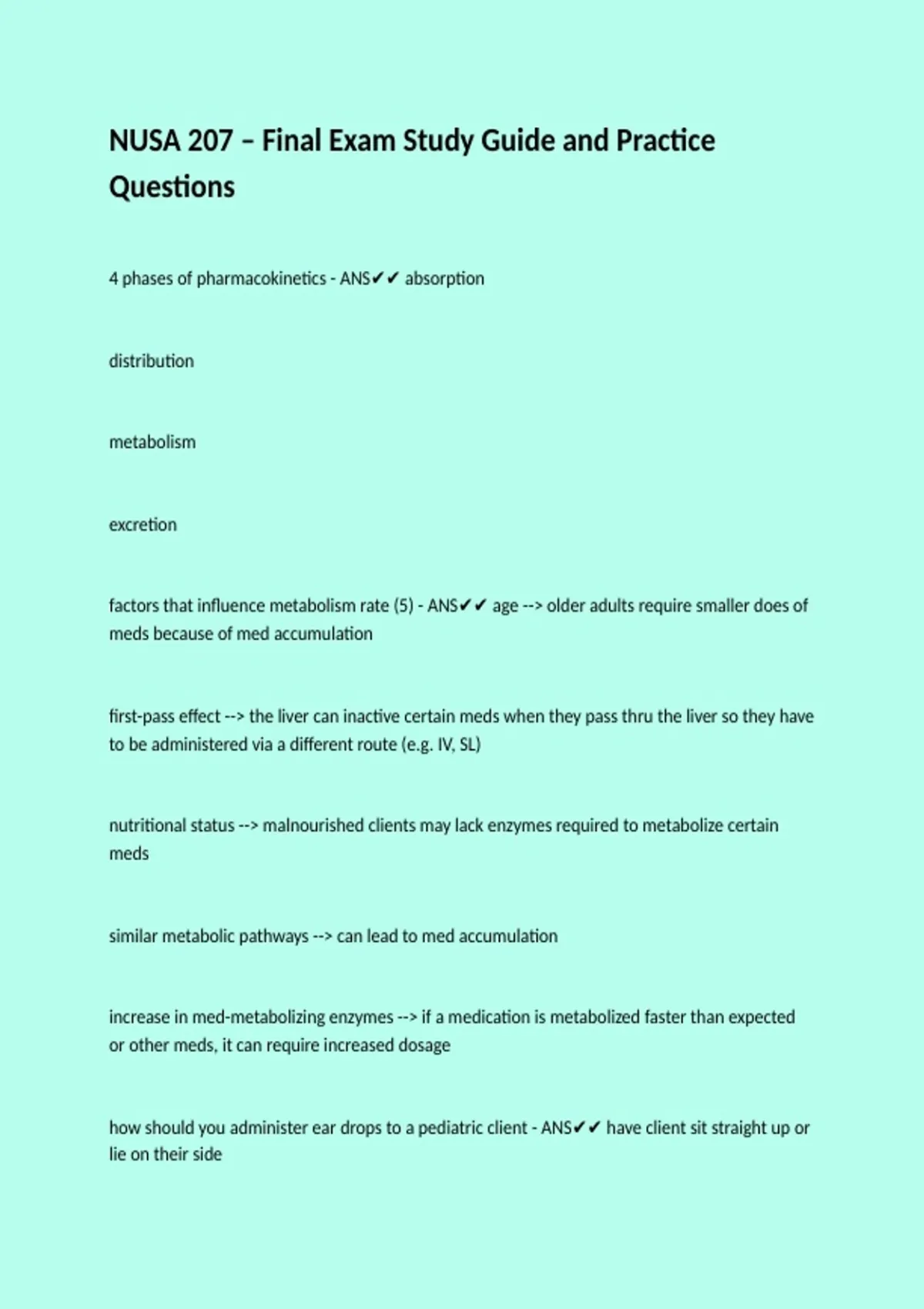 NUSA 207 – Final Exam Study Guide and Practice Questions

4 phases of pharmacokinetics - ANS✔✔ absorption

distribution

metabolism

excretion

factors that influence metabolism rate (5) - ANS✔✔ age --> older adults require smaller does of meds because of med accumulation

first-pass effect --> the liver can inactive certain meds when they pass thru the liver so they have to be administered via a different route (e.g. IV, SL)

nutritional status --> malnourished clients may lack enzymes required to metabolize certain meds

similar metabolic pathways --> can lead to med accumulation

increase in med-metabolizing enzymes --> if a medication is metabolized faster than expected or other meds, it can require increased dosage

how should you administer ear drops to a pediatric client - ANS✔✔ have client sit straight up or lie on their side